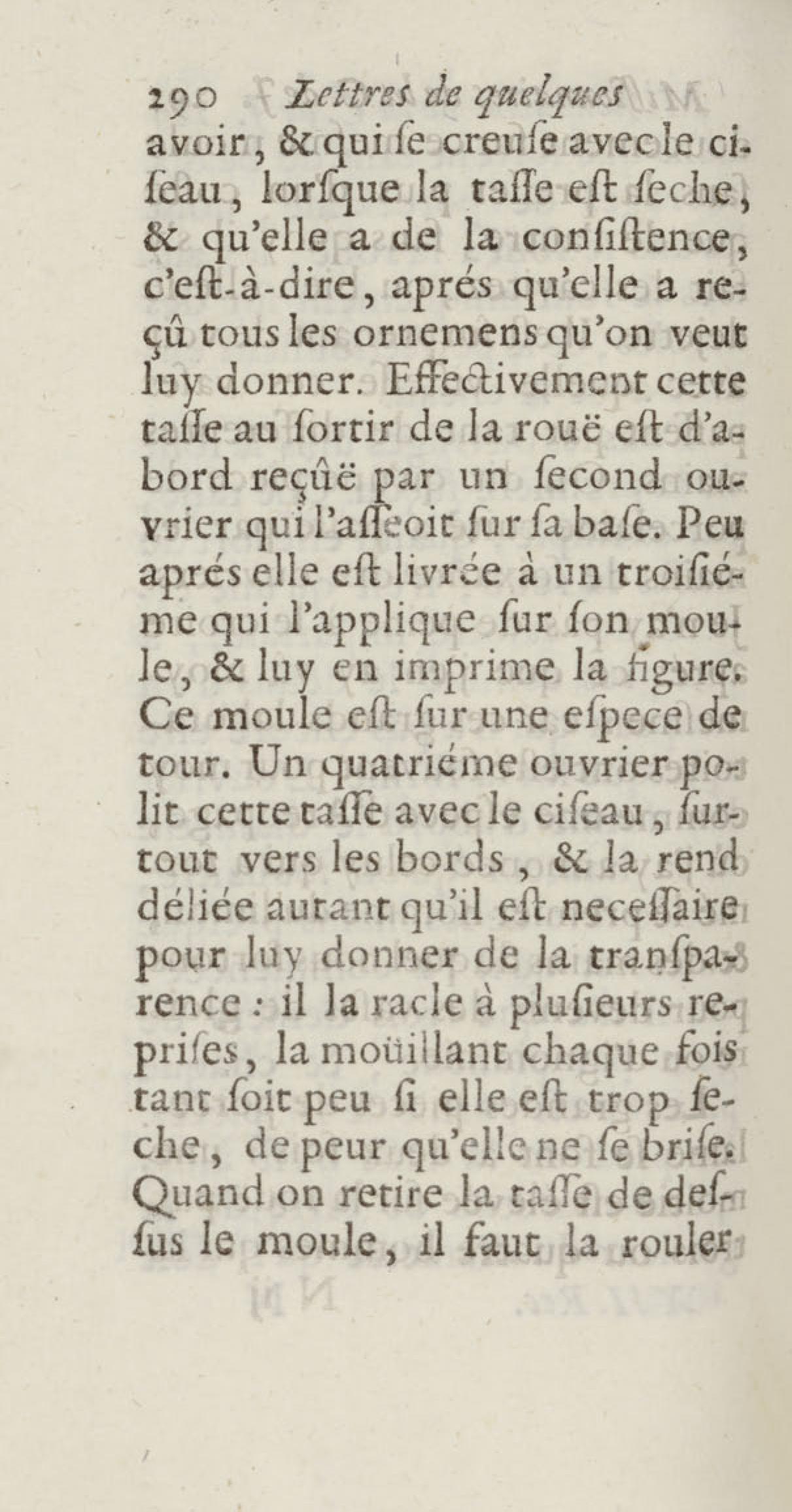 290 Lettres de quelques

avoir, & qui ſe creuſe avec le ciſeau, lorſque la taſſe eſt ſeche, & qu'elle a de la conſiſtence, c'eſt-à-dire, aprés qu'elle a reçû tous les ornemens qu'on veut luy donner. Effectivement cette taſſe au ſortir de la rouë eſt d'abord reçûë par un ſecond ouvrier qui l'aſſeoit ſur ſa baſe. Peu aprés elle eſt livrée à un troiſiéme qui l'applique ſur ſon moule, & luy en imprime la figure. Ce moule eſt ſur une eſpece de tour. Un quatriéme ouvrier polit cette taſſe avec le ciſeau, ſurtout vers les bords, & la rend déliée autant qu'il eſt neceſſaire pour luy donner de la tranſparence : il la racle à pluſieurs repriſes, la moüillant chaque fois tant ſoit peu ſi elle eſt trop ſeche, de peur qu'elle ne ſe briſe. Quand on retire la taſſe de deſſus le moule, il faut la rouler